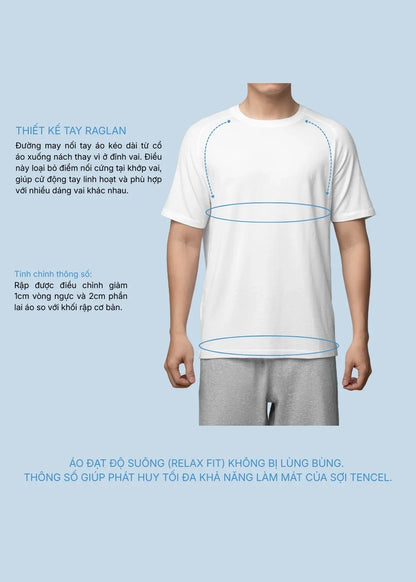 THIẾT KẾ TAY RAGLAN

Đường may nối tay áo kéo dài từ cổ áo xuống nách thay vì ở đỉnh vai. Điều này loại bỏ điểm nối cứng tại khớp vai, giúp cử động tay linh hoạt và phù hợp với nhiều dáng vai khác nhau.

Tinh chỉnh thông số:

Rập được điều chỉnh giảm 1cm vòng ngực và 2cm phần lai áo so với khối rập cơ bản.

ÁO ĐẠT ĐỘ SUÔNG (RELAX FIT) KHÔNG BỊ LÙNG BÙNG.
THÔNG SỐ GIÚP PHÁT HUY TỐI ĐA KHẢ NĂNG LÀM MÁT CỦA SỢI TENCEL.